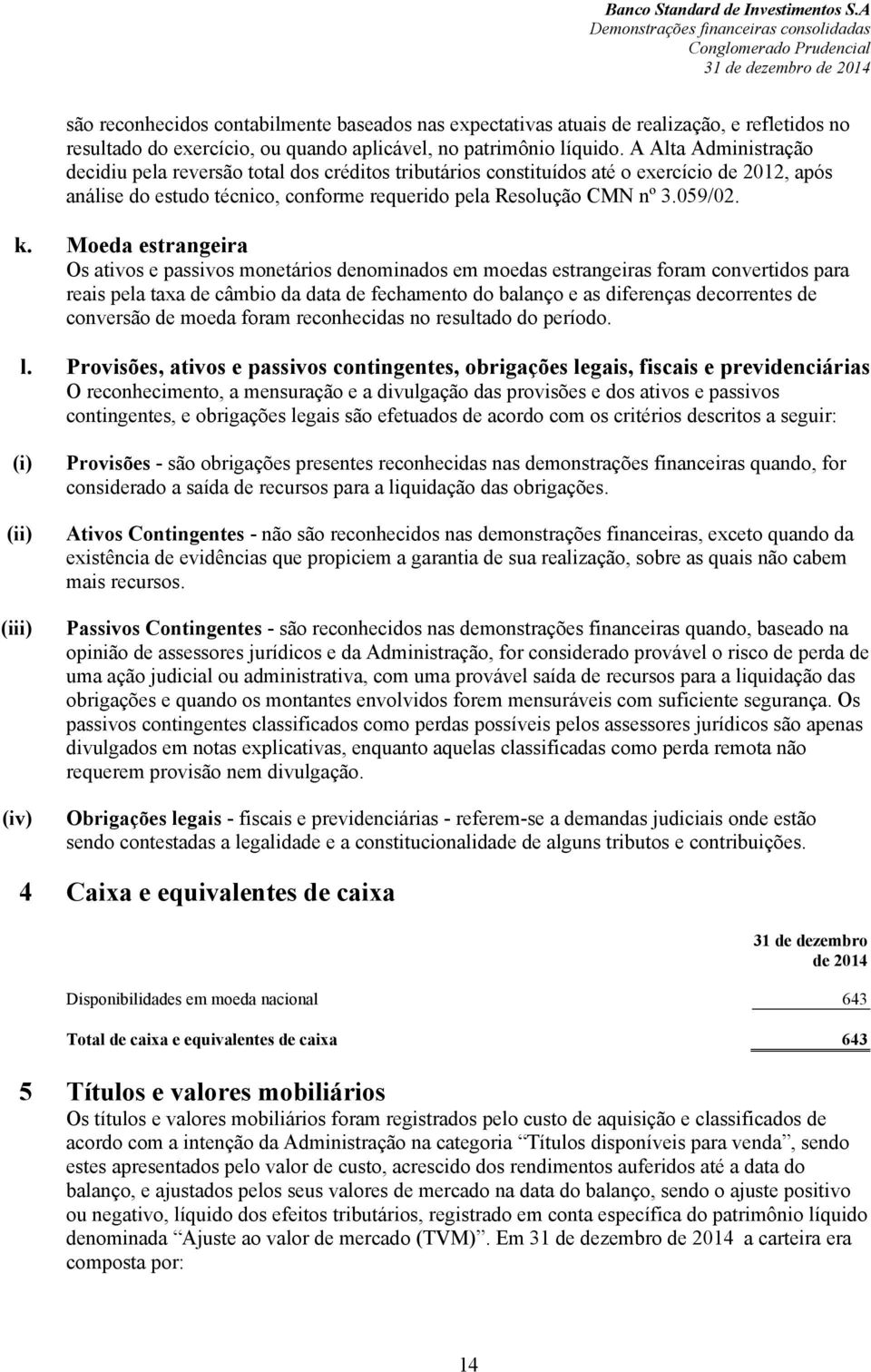 Banco Standard de Investimentos S.A
Demonstrações financeiras consolidadas
Conglomerado Prudencial
31 de dezembro de 2014

são reconhecidos contabilmente baseados nas expectativas atuais de realização, e refletidos no resultado do exercício, ou quando aplicável, no patrimônio líquido. A Alta Administração decidiu pela reversão total dos créditos tributários constituídos até o exercício de 2012, após análise do estudo técnico, conforme requerido pela Resolução CMN nº 3.059/02.

k. Moeda estrangeira
Os ativos e passivos monetários denominados em moedas estrangeiras foram convertidos para reais pela taxa de câmbio da data de fechamento do balanço e as diferenças decorrentes de conversão de moeda foram reconhecidas no resultado do período.

l. Provisões, ativos e passivos contingentes, obrigações legais, fiscais e previdenciárias
O reconhecimento, a mensuração e a divulgação das provisões e dos ativos e passivos contingentes, e obrigações legais são efetuados de acordo com os critérios descritos a seguir:

(i) Provisões - são obrigações presentes reconhecidas nas demonstrações financeiras quando, for considerado a saída de recursos para a liquidação das obrigações.

(ii) Ativos Contingentes - não são reconhecidos nas demonstrações financeiras, exceto quando da existência de evidências que propiciem a garantia de sua realização, sobre as quais não cabem mais recursos.

(iii) Passivos Contingentes - são reconhecidos nas demonstrações financeiras quando, baseado na opinião de assessores jurídicos e da Administração, for considerado provável o risco de perda de uma ação judicial ou administrativa, com uma provável saída de recursos para a liquidação das obrigações e quando os montantes envolvidos forem mensuráveis com suficiente segurança. Os passivos contingentes classificados como perdas possíveis pelos assessores jurídicos são apenas divulgados em notas explicativas, enquanto aquelas classificadas como perda remota não requerem provisão nem divulgação.

(iv) Obrigações legais - fiscais e previdenciárias - referem-se a demandas judiciais onde estão sendo contestadas a legalidade e a constitucionalidade de alguns tributos e contribuições.

4 Caixa e equivalentes de caixa

| | 31 de dezembro de 2014 |
|---|---|
| Disponibilidades em moeda nacional | 643 |
| Total de caixa e equivalentes de caixa | 643 |

5 Títulos e valores mobiliários
Os títulos e valores mobiliários foram registrados pelo custo de aquisição e classificados de acordo com a intenção da Administração na categoria “Títulos disponíveis para venda”, sendo estes apresentados pelo valor de custo, acrescido dos rendimentos auferidos até a data do balanço, e ajustados pelos seus valores de mercado na data do balanço, sendo o ajuste positivo ou negativo, líquido dos efeitos tributários, registrado em conta específica do patrimônio líquido denominada “Ajuste ao valor de mercado (TVM)”. Em 31 de dezembro de 2014 a carteira era composta por:

14